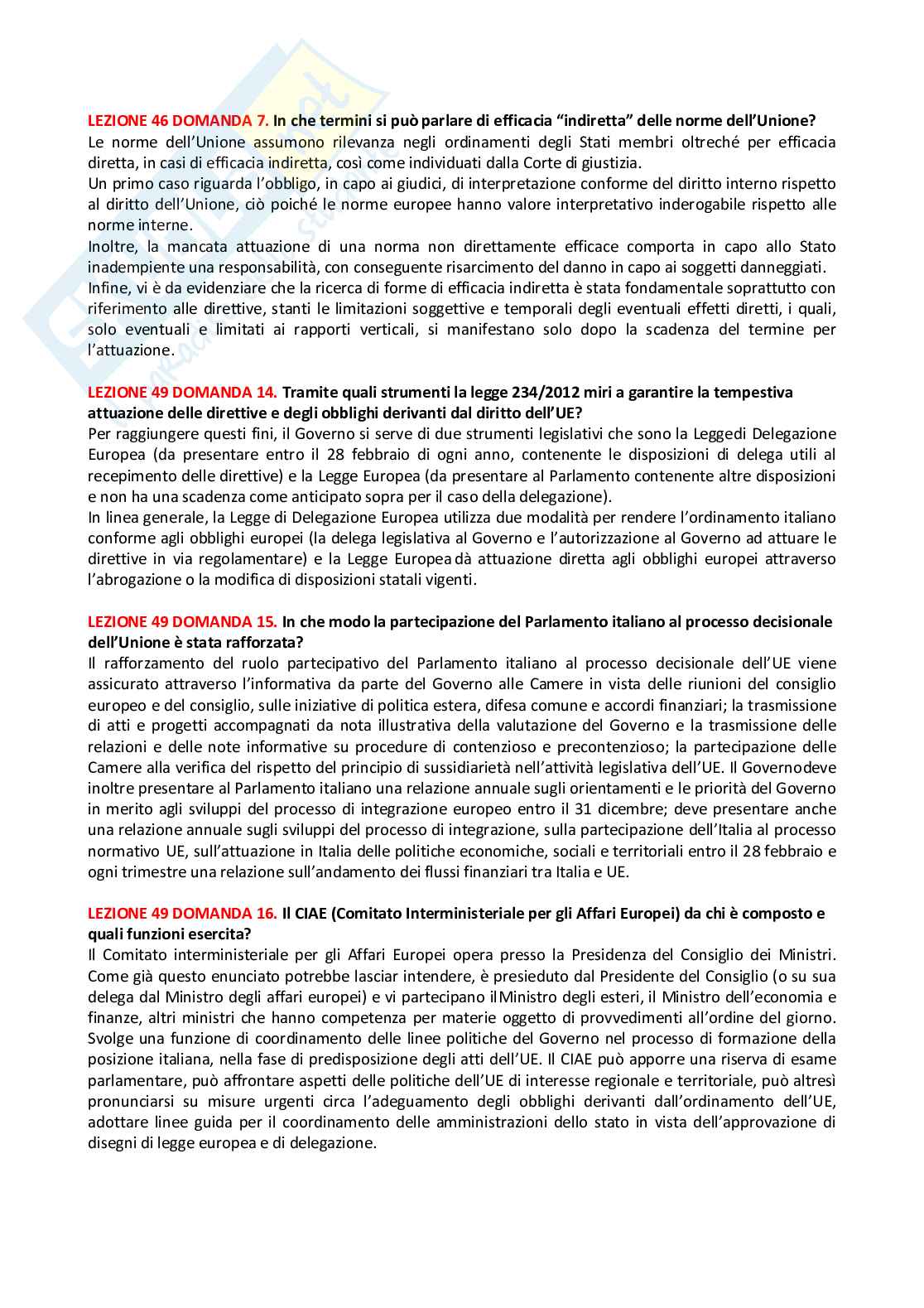 LEZIONE 46 DOMANDA 7. In che termini si può parlare di efficacia "indiretta" delle norme dell'Unione?
Le norme dell'Unione assumono rilevanza negli ordinamenti degli Stati membri oltreché per efficacia diretta, in casi di efficacia indiretta, così come individuati dalla Corte di giustizia.
Un primo caso riguarda l'obbligo, in capo ai giudici, di interpretazione conforme del diritto interno rispetto al diritto dell'Unione, ciò poiché le norme europee hanno valore interpretativo inderogabile rispetto alle norme interne.
Inoltre, la mancata attuazione di una norma non direttamente efficace comporta in capo allo Stato inadempiente una responsabilità, con conseguente risarcimento del danno in capo ai soggetti danneggiati.
Infine, vi è da evidenziare che la ricerca di forme di efficacia indiretta è stata fondamentale soprattutto con riferimento alle direttive, stanti le limitazioni soggettive e temporali degli eventuali effetti diretti, i quali, solo eventuali e limitati ai rapporti verticali, si manifestano solo dopo la scadenza del termine per l'attuazione.

LEZIONE 49 DOMANDA 14. Tramite quali strumenti la legge 234/2012 miri a garantire la tempestiva attuazione delle direttive e degli obblighi derivanti dal diritto dell'UE?
Per raggiungere questi fini, il Governo si serve di due strumenti legislativi che sono la Leggedi Delegazione Europea (da presentare entro il 28 febbraio di ogni anno, contenente le disposizioni di delega utili al recepimento delle direttive) e la Legge Europea (da presentare al Parlamento contenente altre disposizioni e non ha una scadenza come anticipato sopra per il caso della delegazione).
In linea generale, la Legge di Delegazione Europea utilizza due modalità per rendere l'ordinamento italiano conforme agli obblighi europei (la delega legislativa al Governo e l'autorizzazione al Governo ad attuare le direttive in via regolamentare) e la Legge Europea dà attuazione diretta agli obblighi europei attraverso l'abrogazione o la modifica di disposizioni statali vigenti.

LEZIONE 49 DOMANDA 15. In che modo la partecipazione del Parlamento italiano al processo decisionale dell'Unione è stata rafforzata?
Il rafforzamento del ruolo partecipativo del Parlamento italiano al processo decisionale dell'UE viene assicurato attraverso l'informativa da parte del Governo alle Camere in vista delle riunioni del consiglio europeo e del consiglio, sulle iniziative di politica estera, difesa comune e accordi finanziari; la trasmissione di atti e progetti accompagnati da nota illustrativa della valutazione del Governo e la trasmissione delle relazioni e delle note informative su procedure di contenzioso e precontenzioso; la partecipazione delle Camere alla verifica del rispetto del principio di sussidiarietà nell'attività legislativa dell'UE. Il Governodeve inoltre presentare al Parlamento italiano una relazione annuale sugli orientamenti e le priorità del Governo in merito agli sviluppi del processo di integrazione europeo entro il 31 dicembre; deve presentare anche una relazione annuale sugli sviluppi del processo di integrazione, sulla partecipazione dell'Italia al processo normativo UE, sull'attuazione in Italia delle politiche economiche, sociali e territoriali entro il 28 febbraio e ogni trimestre una relazione sull'andamento dei flussi finanziari tra Italia e UE.

LEZIONE 49 DOMANDA 16. Il CIAE (Comitato Interministeriale per gli Affari Europei) da chi è composto e quali funzioni esercita?
Il Comitato interministeriale per gli Affari Europei opera presso la Presidenza del Consiglio dei Ministri. Come già questo enunciato potrebbe lasciar intendere, è presieduto dal Presidente del Consiglio (o su sua delega dal Ministro degli affari europei) e vi partecipano ilMinistro degli esteri, il Ministro dell'economia e finanze, altri ministri che hanno competenza per materie oggetto di provvedimenti all'ordine del giorno. Svolge una funzione di coordinamento delle linee politiche del Governo nel processo di formazione della posizione italiana, nella fase di predisposizione degli atti dell'UE. Il CIAE può apporre una riserva di esame parlamentare, può affrontare aspetti delle politiche dell'UE di interesse regionale e territoriale, può altresì pronunciarsi su misure urgenti circa l'adeguamento degli obblighi derivanti dall'ordinamento dell'UE, adottare linee guida per il coordinamento delle amministrazioni dello stato in vista dell'approvazione di disegni di legge europea e di delegazione.